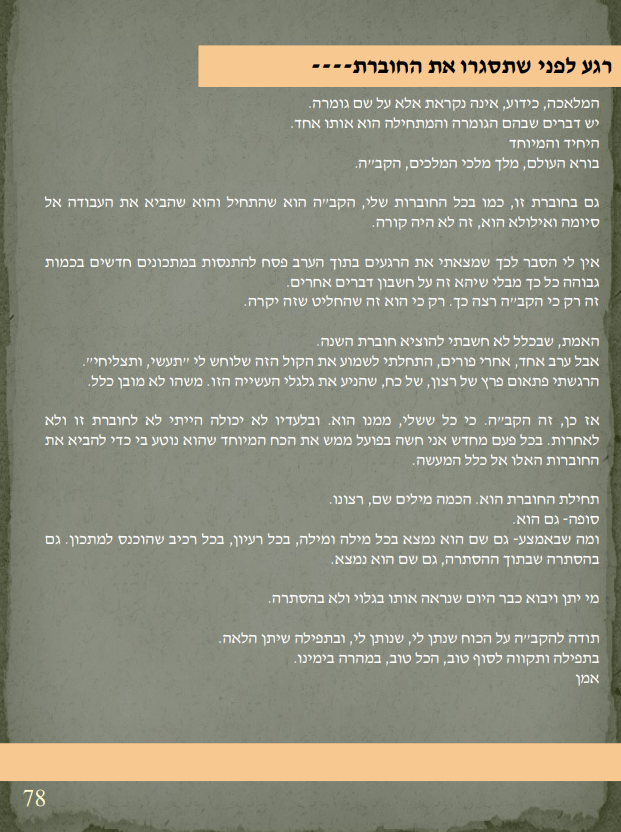 רגע לפני שתסגרו את החוברת----

המלאכה, כידוע, אינה נקראת אלא על שם גומרה.
יש דברים שבהם הגומרה והמתחילה הוא אותו אחד.
היחיד והמיוחד
בורא העולם, מלך מלכי המלכים, הקב"ה.

גם בחוברת זו, כמו בכל החוברות שלי, הקב"ה הוא שהתחיל והוא שהביא את העבודה אל סיומה ואילולא הוא, זה לא היה קורה.

אין לי הסבר לכך שמצאתי את הרגעים בתוך הערב פסח להתנסות במתכונים חדשים בכמות גבוהה כל כך מבלי שיהא זה על חשבון דברים אחרים.
זה רק כי הקב"ה רצה כך. רק כי הוא זה שהחליט שזה יקרה.

האמת, שבכלל לא חשבתי להוציא חוברת השנה.
אבל ערב אחד, אחרי פורים, התחלתי לשמוע את הקול הזה שלוחש לי "תעשי, ותצליחי".
הרגשתי פתאום פרץ של רצון, של כח, שהניע את גלגלי העשייה הזו. משהו לא מובן כלל.

אז כן, זה הקב"ה. כי כל ששלי, ממנו הוא. ובלעדיו לא יכולה הייתי לא לחוברת זו ולא לאחרות. בכל פעם מחדש אני חשה בפועל ממש את הכח המיוחד שהוא נוטע בי כדי להביא את החוברות האלו אל כלל המעשה.

תחילת החוברת הוא. הכמה מילים שם, רצונו.
סופה- גם הוא.
ומה שבאמצע- גם שם הוא נמצא בכל מילה ומילה, בכל רעיון, בכל רכיב שהוכנס למתכון. גם בהסתרה שבתוך ההסתרה, גם שם הוא נמצא.

מי יתן ויבוא כבר היום שנראה אותו בגלוי ולא בהסתרה.

תודה להקב"ה על הכוח שנתן לי, שנותן לי, ובתפילה שיתן הלאה.
בתפילה ותקווה לסוף טוב, הכל טוב, במהרה בימינו.
אמן

78